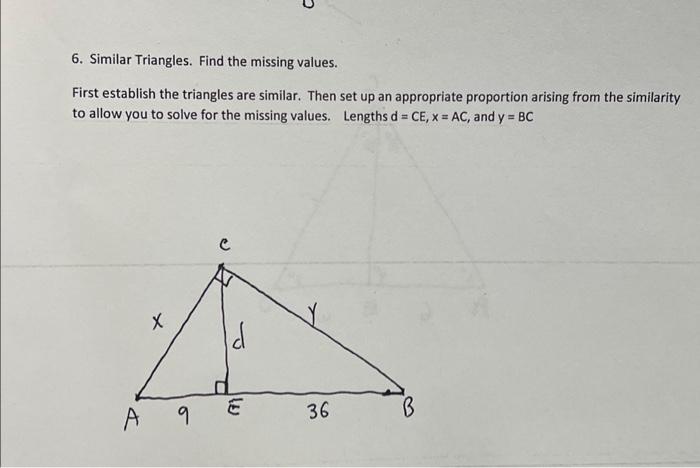 6. Similar Triangles. Find the missing values.

First establish the triangles are similar. Then set up an appropriate proportion arising from the similarity to allow you to solve for the missing values. Lengths d = CE, x = AC, and y = BC

C
x
d
y
A
9
E
36
B